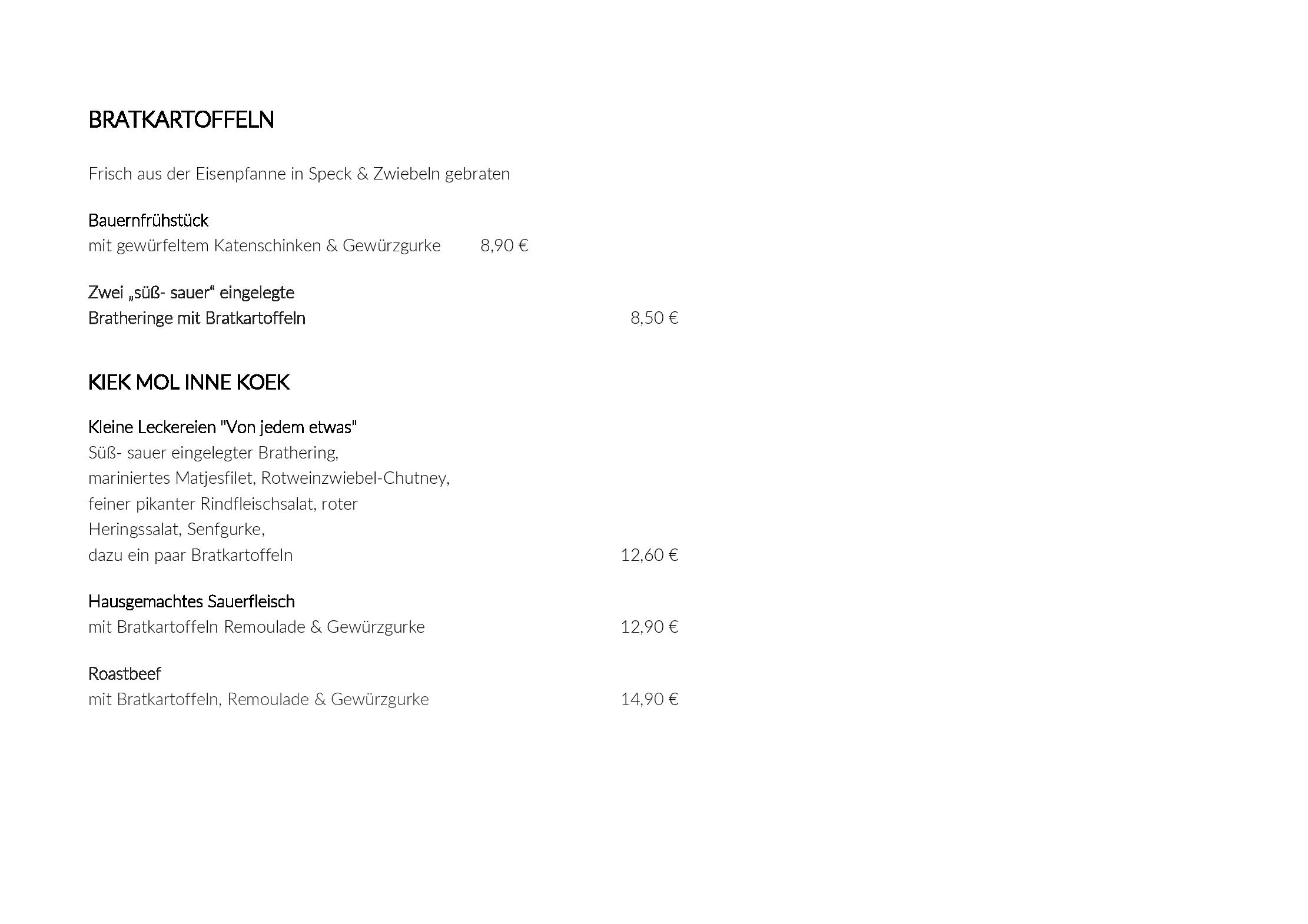 BRATKARTOFFELN

Frisch aus der Eisenpfanne in Speck & Zwiebeln gebraten

Bauernfrühstück
mit gewürfeltem Katenschinken & Gewürzgurke 8,90 €

Zwei „süß- sauer“ eingelegte
Bratheringe mit Bratkartoffeln 8,50 €

KIEK MOL INNE KOEK

Kleine Leckereien "Von jedem etwas"
Süß- sauer eingelegter Brathering,
mariniertes Matjesfilet, Rotweinzwiebel-Chutney,
feiner pikanter Rindfleischsalat, roter
Heringssalat, Senfgurke,
dazu ein paar Bratkartoffeln 12,60 €

Hausgemachtes Sauerfleisch
mit Bratkartoffeln Remoulade & Gewürzgurke 12,90 €

Roastbeef
mit Bratkartoffeln, Remoulade & Gewürzgurke 14,90 €